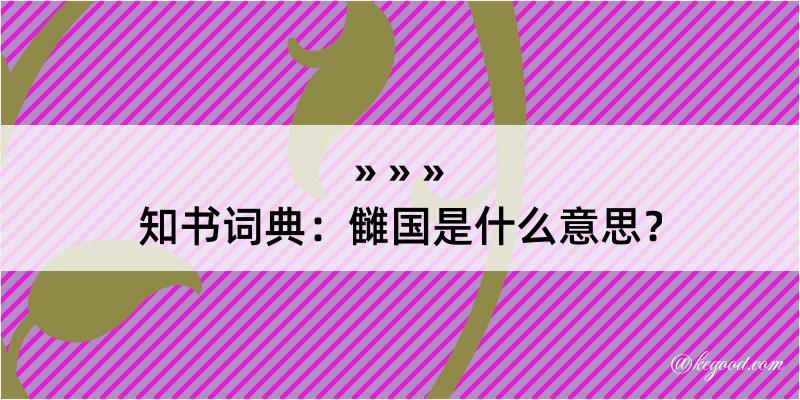 » » »
知书词典：雠国是什么意思？

@kegood.com